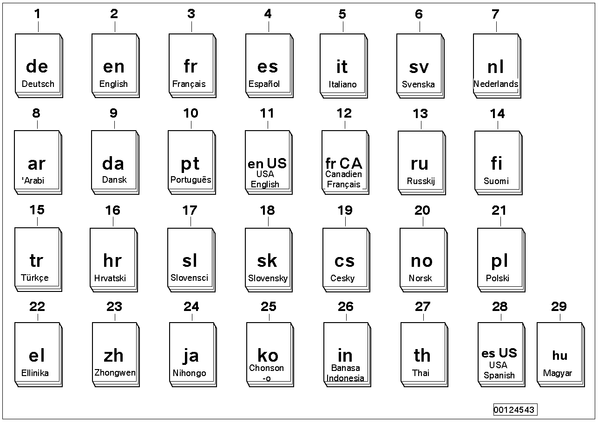 1
de
Deutsch

2
en
English

3
fr
Français

4
es
Español

5
it
Italiano

6
sv
Svenska

7
nl
Nederlands

8
ar
'Arabi

9
da
Dansk

10
pt
Português

11
en US
USA
English

12
fr CA
Canadien
Français

13
ru
Russkij

14
fi
Suomi

15
tr
Türkçe

16
hr
Hrvatski

17
sl
Slovensci

18
sk
Slovensky

19
cs
Cesky

20
no
Norsk

21
pl
Polski

22
el
Ellinika

23
zh
Zhongwen

24
ja
Nihongo

25
ko
Chonson
-o

26
in
Banasa
Indonesia

27
th
Thai

28
es US
USA
Spanish

29
hu
Magyar

00124543